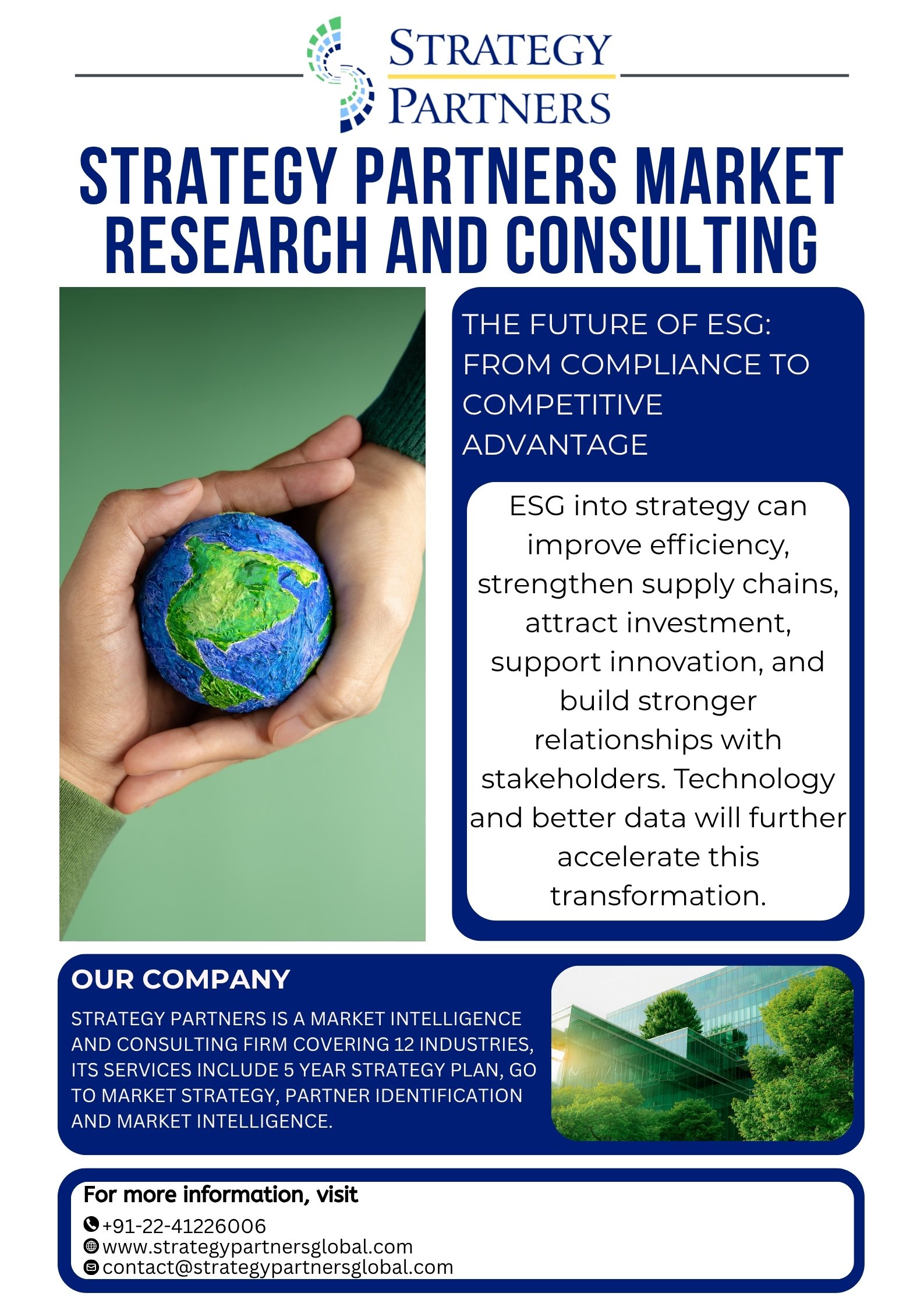 STRATEGY
PARTNERS

STRATEGY PARTNERS MARKET RESEARCH AND CONSULTING

THE FUTURE OF ESG: FROM COMPLIANCE TO COMPETITIVE ADVANTAGE

ESG into strategy can improve efficiency, strengthen supply chains, attract investment, support innovation, and build stronger relationships with stakeholders. Technology and better data will further accelerate this transformation.

OUR COMPANY

STRATEGY PARTNERS IS A MARKET INTELLIGENCE AND CONSULTING FIRM COVERING 12 INDUSTRIES, ITS SERVICES INCLUDE 5 YEAR STRATEGY PLAN, GO TO MARKET STRATEGY, PARTNER IDENTIFICATION AND MARKET INTELLIGENCE.

For more information, visit
+91-22-41226006
www.strategypartnersglobal.com
contact@strategypartnersglobal.com